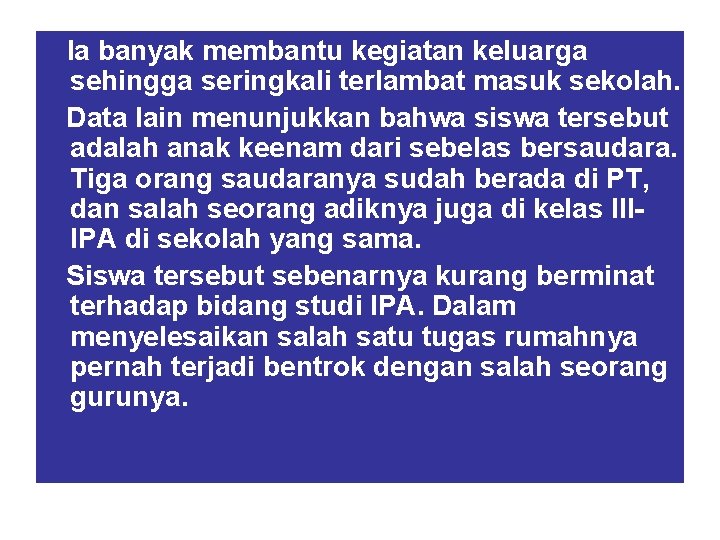 Ia banyak membantu kegiatan keluarga sehingga seringkali terlambat masuk sekolah.

Data lain menunjukkan bahwa siswa tersebut adalah anak keenam dari sebelas bersaudara. Tiga orang saudaranya sudah berada di PT, dan salah seorang adiknya juga di kelas III-IPA di sekolah yang sama.

Siswa tersebut sebenarnya kurang berminat terhadap bidang studi IPA. Dalam menyelesaikan salah satu tugas rumahnya pernah terjadi bentrok dengan salah seorang gurunya.